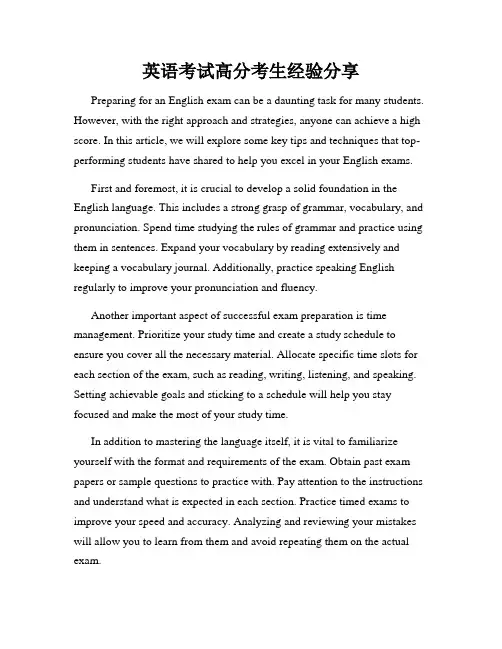 英语考试高分考生经验分享

Preparing for an English exam can be a daunting task for many students. However, with the right approach and strategies, anyone can achieve a high score. In this article, we will explore some key tips and techniques that top-performing students have shared to help you excel in your English exams.

First and foremost, it is crucial to develop a solid foundation in the English language. This includes a strong grasp of grammar, vocabulary, and pronunciation. Spend time studying the rules of grammar and practice using them in sentences. Expand your vocabulary by reading extensively and keeping a vocabulary journal. Additionally, practice speaking English regularly to improve your pronunciation and fluency.

Another important aspect of successful exam preparation is time management. Prioritize your study time and create a study schedule to ensure you cover all the necessary material. Allocate specific time slots for each section of the exam, such as reading, writing, listening, and speaking. Setting achievable goals and sticking to a schedule will help you stay focused and make the most of your study time.

In addition to mastering the language itself, it is vital to familiarize yourself with the format and requirements of the exam. Obtain past exam papers or sample questions to practice with. Pay attention to the instructions and understand what is expected in each section. Practice timed exams to improve your speed and accuracy. Analyzing and reviewing your mistakes will allow you to learn from them and avoid repeating them on the actual exam.